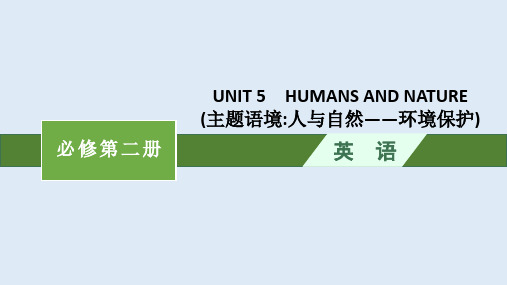 UNIT 5 HUMANS AND NATURE
(主题语境:人与自然——环境保护)

必修第二册

英 语